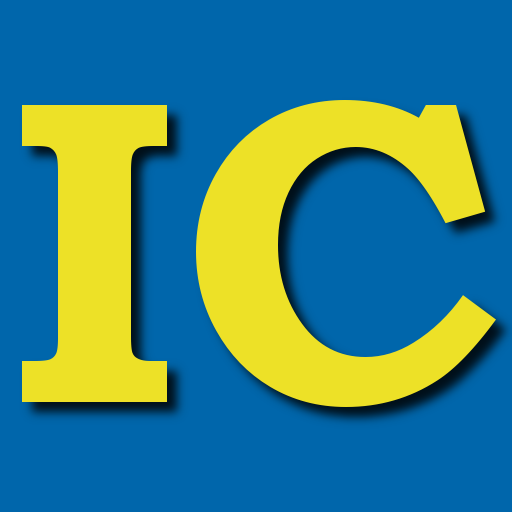 IC